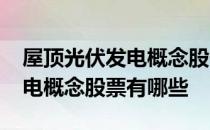 屋顶光伏发电概念股
电概念股票有哪些